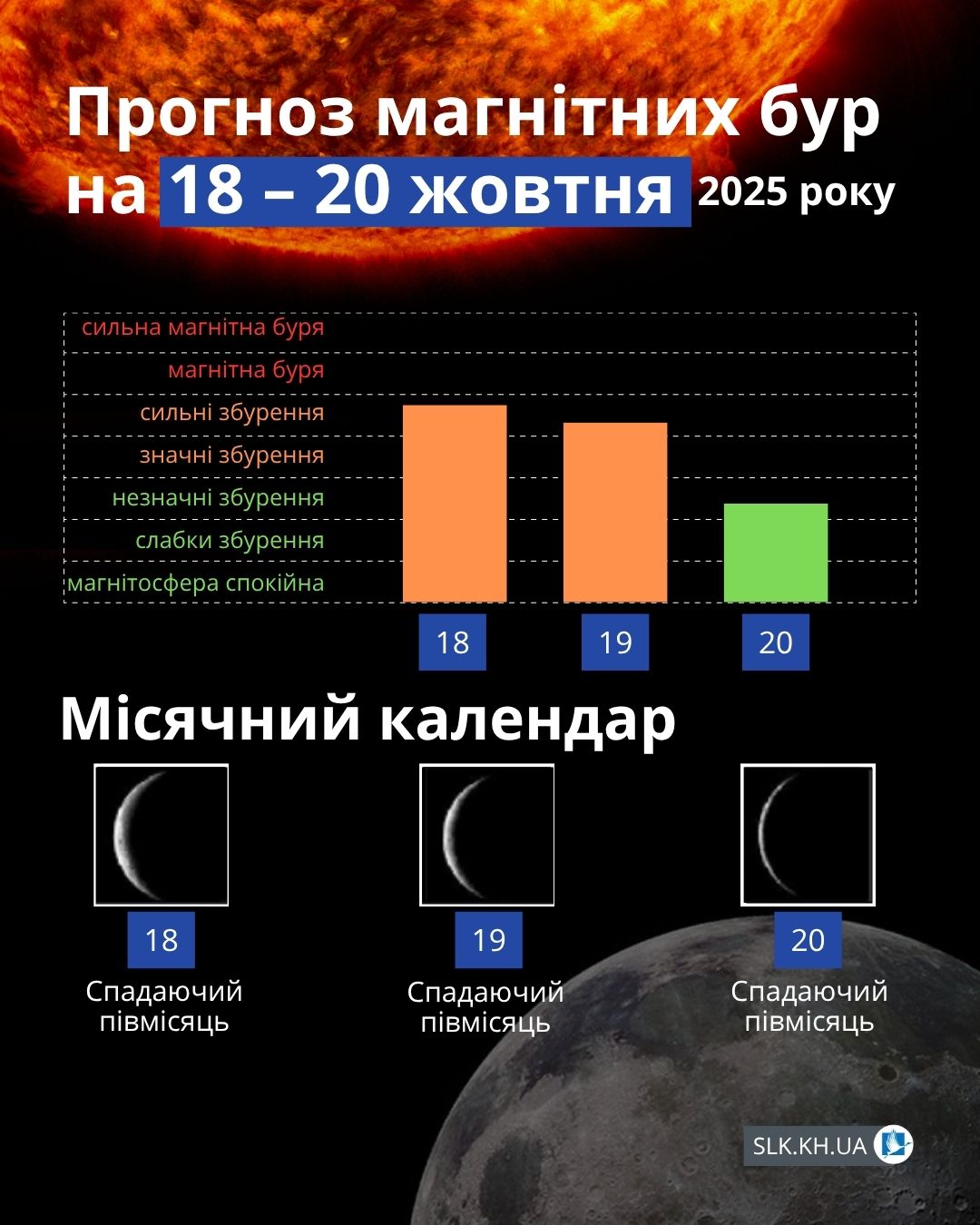 Прогноз магнітних бур на 18 – 20 жовтня 2025 року

сильна магнітна буря
магнітна буря
сильні збурення
значні збурення
незначні збурення
слабки збурення
магнітосфера спокійна

18
19
20

Місячний календар

18
Спадаючий півмісяць

19
Спадаючий півмісяць

20
Спадаючий півмісяць

SLK.KH.UA